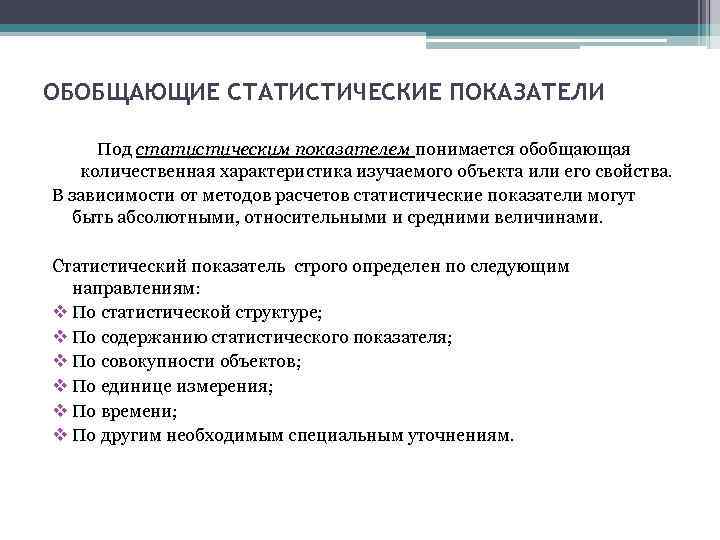 ОБОБЩАЮЩИЕ СТАТИСТИЧЕСКИЕ ПОКАЗАТЕЛИ

Под статистическим показателем понимается обобщающая количественная характеристика изучаемого объекта или его свойства.

В зависимости от методов расчетов статистические показатели могут быть абсолютными, относительными и средними величинами.

Статистический показатель строго определен по следующим направлениям:

❖ По статистической структуре;
❖ По содержанию статистического показателя;
❖ По совокупности объектов;
❖ По единице измерения;
❖ По времени;
❖ По другим необходимым специальным уточнениям.